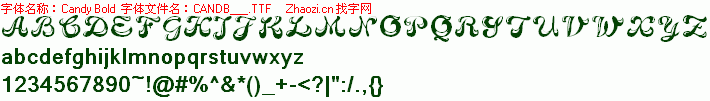 字体名称：Candy Bold 字体文件名：CANDB___.TTF Zhaozi.cn找字网

ABCDEFGHIJKLMNOPQRSTUVWXYZ

abcdefghijklmnopqrstuvwxyz

1234567890~!@#%^&*()_+-<?|":/.,{}